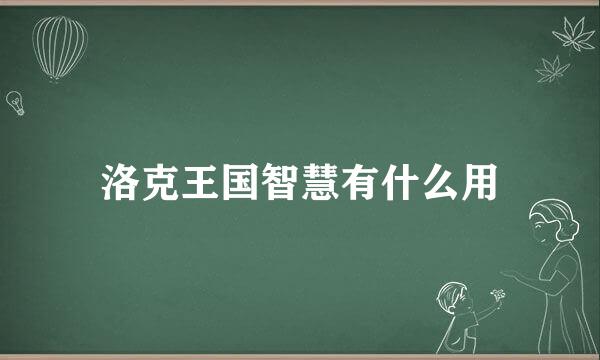 洛克王国智慧有什么用